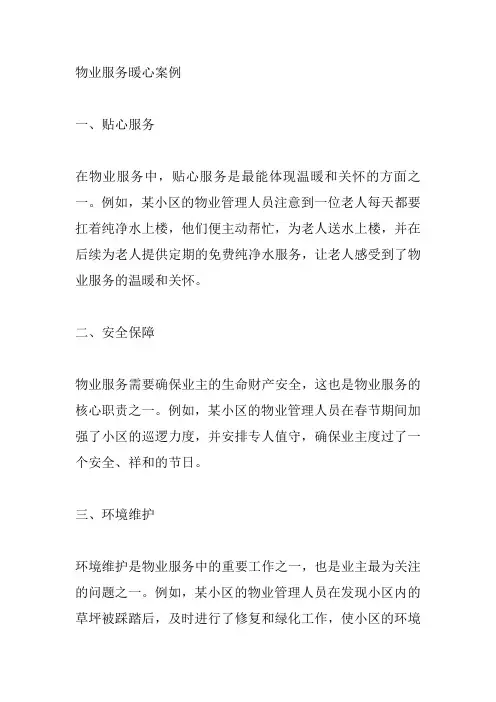 物业服务暖心案例

一、贴心服务

在物业服务中，贴心服务是最能体现温暖和关怀的方面之一。例如，某小区的物业管理人员注意到一位老人每天都要扛着纯净水上楼，他们便主动帮忙，为老人送水上楼，并在后续为老人提供定期的免费纯净水服务，让老人感受到了物业服务的温暖和关怀。

二、安全保障

物业服务需要确保业主的生命财产安全，这也是物业服务的核心职责之一。例如，某小区的物业管理人员在春节期间加强了小区的巡逻力度，并安排专人值守，确保业主度过了一个安全、祥和的节日。

三、环境维护

环境维护是物业服务中的重要工作之一，也是业主最为关注的问题之一。例如，某小区的物业管理人员在发现小区内的草坪被踩踏后，及时进行了修复和绿化工作，使小区的环境